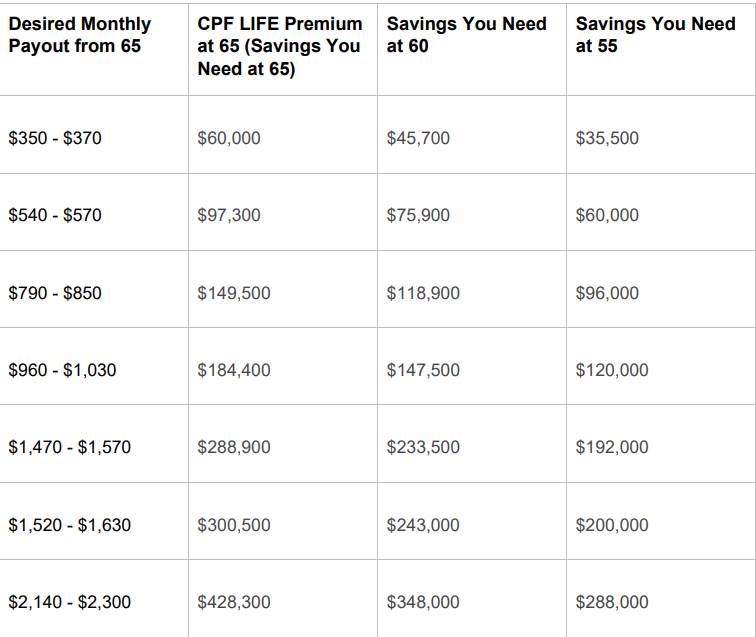 | Desired Monthly Payout from 65 | CPF LIFE Premium at 65 (Savings You Need at 65) | Savings You Need at 60 | Savings You Need at 55 |
|---|---|---|---|
| \$350 - \$370 | \$60,000 | \$45,700 | \$35,500 |
| \$540 - \$570 | \$97,300 | \$75,900 | \$60,000 |
| \$790 - \$850 | \$149,500 | \$118,900 | \$96,000 |
| \$960 - \$1,030 | \$184,400 | \$147,500 | \$120,000 |
| \$1,470 - \$1,570 | \$288,900 | \$233,500 | \$192,000 |
| \$1,520 - \$1,630 | \$300,500 | \$243,000 | \$200,000 |
| \$2,140 - \$2,300 | \$428,300 | \$348,000 | \$288,000 |